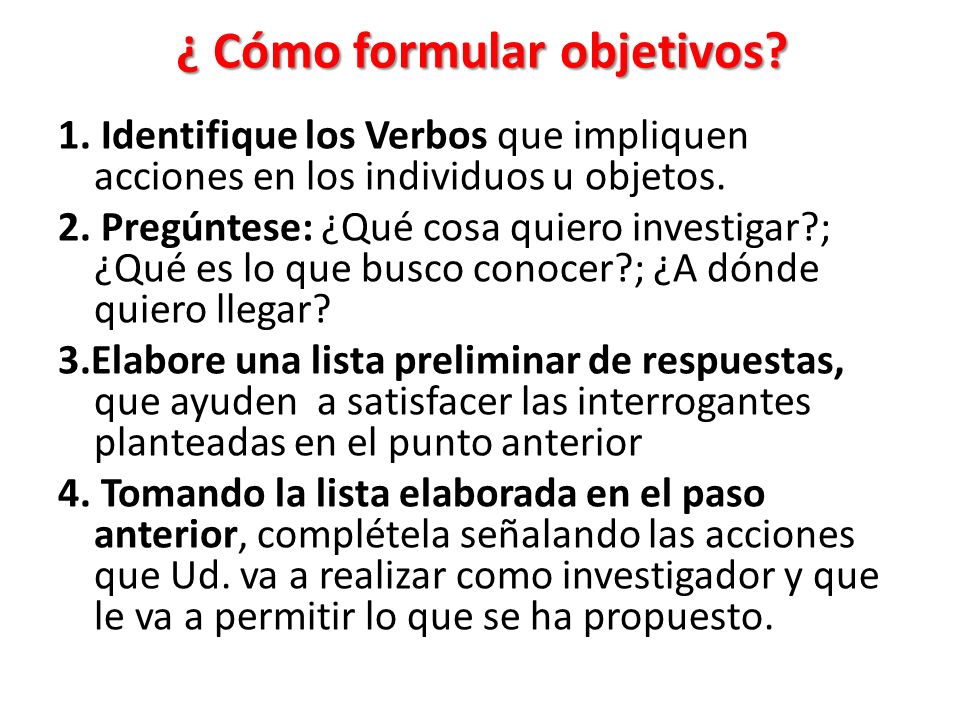 ¿ Cómo formular objetivos?

1. Identifique los Verbos que impliquen acciones en los individuos u objetos.

2. Pregúntese: ¿Qué cosa quiero investigar?; ¿Qué es lo que busco conocer?; ¿A dónde quiero llegar?

3.Elabore una lista preliminar de respuestas, que ayuden a satisfacer las interrogantes planteadas en el punto anterior

4. Tomando la lista elaborada en el paso anterior, complétela señalando las acciones que Ud. va a realizar como investigador y que le va a permitir lo que se ha propuesto.